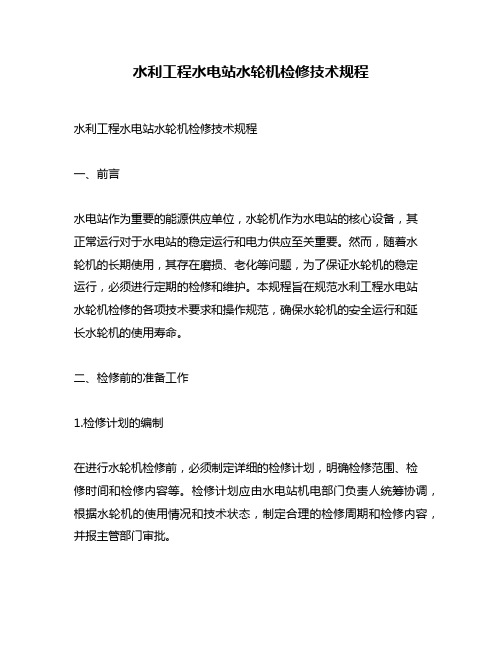 水利工程水电站水轮机检修技术规程

水利工程水电站水轮机检修技术规程

一、前言

水电站作为重要的能源供应单位，水轮机作为水电站的核心设备，其正常运行对于水电站的稳定运行和电力供应至关重要。然而，随着水轮机的长期使用，其存在磨损、老化等问题，为了保证水轮机的稳定运行，必须进行定期的检修和维护。本规程旨在规范水利工程水电站水轮机检修的各项技术要求和操作规范，确保水轮机的安全运行和延长水轮机的使用寿命。

二、检修前的准备工作

1.检修计划的编制

在进行水轮机检修前，必须制定详细的检修计划，明确检修范围、检修时间和检修内容等。检修计划应由水电站机电部门负责人统筹协调，根据水轮机的使用情况和技术状态，制定合理的检修周期和检修内容，并报主管部门审批。